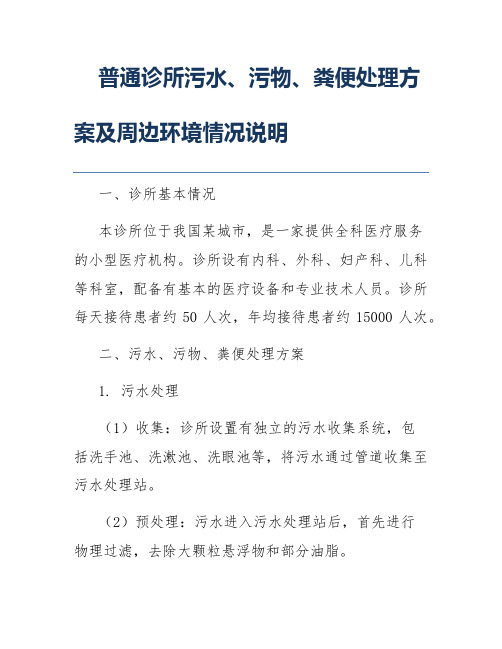 普通诊所污水、污物、粪便处理方案及周边环境情况说明

一、诊所基本情况

本诊所位于我国某城市，是一家提供全科医疗服务的小型医疗机构。诊所设有内科、外科、妇产科、儿科等科室，配备有基本的医疗设备和专业技术人员。诊所每天接待患者约 50 人次，年均接待患者约 15000 人次。

二、污水、污物、粪便处理方案

1. 污水处理

（1）收集：诊所设置有独立的污水收集系统，包括洗手池、洗漱池、洗眼池等，将污水通过管道收集至污水处理站。

（2）预处理：污水进入污水处理站后，首先进行物理过滤，去除大颗粒悬浮物和部分油脂。